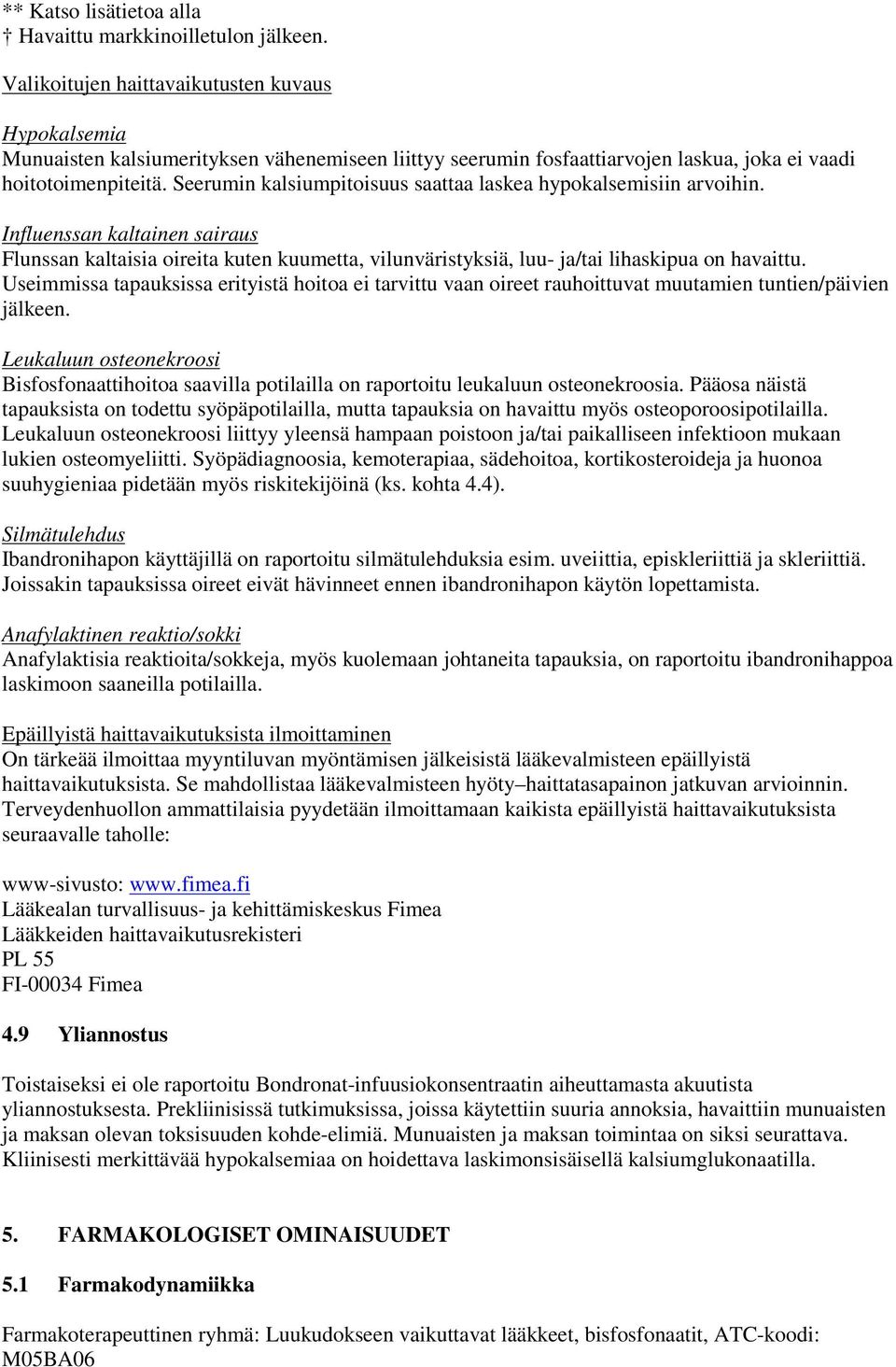 ** Katso lisätietoa alla
† Havaittu markkinoilletulon jälkeen.

Valikoitujen haittavaikutusten kuvaus

Hypokalsemia
Munuaisten kalsiumerityksen vähenemiseen liittyy seerumin fosfaattiarvojen laskua, joka ei vaadi hoitotoimenpiteitä. Seerumin kalsiumpitoisuus saattaa laskea hypokalsemisiin arvoihin.

Influenssan kaltainen sairaus
Flunssan kaltaisia oireita kuten kuumetta, vilunväristyksiä, luu- ja/tai lihaskipua on havaittu. Useimmissa tapauksissa erityistä hoitoa ei tarvittu vaan oireet rauhoittuvat muutamien tuntien/päivien jälkeen.

Leukaluun osteonekroosi
Bisfosfonaattihoitoa saavilla potilailla on raportoitu leukaluun osteonekroosia. Pääosa näistä tapauksista on todettu syöpäpotilailla, mutta tapauksia on havaittu myös osteoporoosipotilailla. Leukaluun osteonekroosi liittyy yleensä hampaan poistoon ja/tai paikalliseen infektioon mukaan lukien osteomyeliitti. Syöpädiagnoosia, kemoterapiaa, sädehoitoa, kortikosteroideja ja huonoa suuhygieniaa pidetään myös riskitekijöinä (ks. kohta 4.4).

Silmätulehdus
Ibandronihapon käyttäjillä on raportoitu silmätulehduksia esim. uveiittia, episkleriittiä ja skleriittiä. Joissakin tapauksissa oireet eivät hävinneet ennen ibandronihapon käytön lopettamista.

Anafylaktinen reaktio/sokki
Anafylaktisia reaktioita/sokkeja, myös kuolemaan johtaneita tapauksia, on raportoitu ibandronihappoa laskimoon saaneilla potilailla.

Epäillyistä haittavaikutuksista ilmoittaminen
On tärkeää ilmoittaa myyntiluvan myöntämisen jälkeisistä lääkevalmisteen epäillyistä haittavaikutuksista. Se mahdollistaa lääkevalmisteen hyöty–haittatasapainon jatkuvan arvioinnin. Terveydenhuollon ammattilaisia pyydetään ilmoittamaan kaikista epäillyistä haittavaikutuksista seuraavalle taholle:

www-sivusto: www.fimea.fi
Lääkealan turvallisuus- ja kehittämiskeskus Fimea
Lääkkeiden haittavaikutusrekisteri
PL 55
FI-00034 Fimea

4.9 Yliannostus

Toistaiseksi ei ole raportoitu Bondronat-infuusiokonsentraatin aiheuttamasta akuutista yliannostuksesta. Prekliinisissä tutkimuksissa, joissa käytettiin suuria annoksia, havaittiin munuaisten ja maksan olevan toksisuuden kohde-elimiä. Munuaisten ja maksan toimintaa on siksi seurattava. Kliinisesti merkittävää hypokalsemiaa on hoidettava laskimonsisäisellä kalsiumglukonaatilla.

5. FARMAKOLOGISET OMINAISUUDET

5.1 Farmakodynamiikka

Farmakoterapeuttinen ryhmä: Luukudokseen vaikuttavat lääkkeet, bisfosfonaatit, ATC-koodi: M05BA06